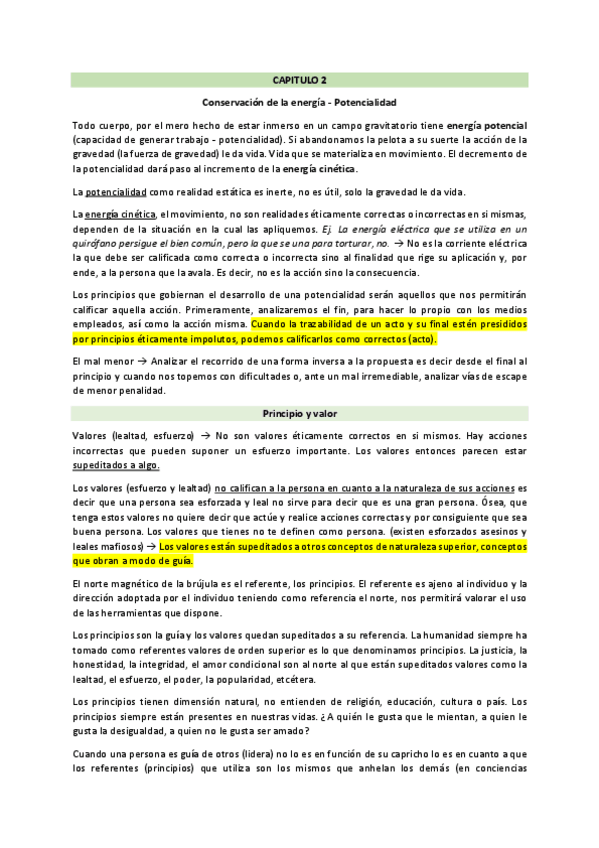 CAPITULO 2

Conservación de la energía - Potencialidad

Todo cuerpo, por el mero hecho de estar inmerso en un campo gravitatorio tiene energía potencial (capacidad de generar trabajo - potencialidad). Si abandonamos la pelota a su suerte la acción de la gravedad (la fuerza de gravedad) le da vida. Vida que se materializa en movimiento. El decremento de la potencialidad dará paso al incremento de la energía cinética.

La potencialidad como realidad estática es inerte, no es útil, solo la gravedad le da vida.

La energía cinética, el movimiento, no son realidades éticamente correctas o incorrectas en si mismas, dependen de la situación en la cual las apliquemos. Ej. La energía eléctrica que se utiliza en un quirófano persigue el bien común, pero la que se una para torturar, no. → No es la corriente eléctrica la que debe ser calificada como correcta o incorrecta sino al finalidad que rige su aplicación y, por ende, a la persona que la avala. Es decir, no es la acción sino la consecuencia.

Los principios que gobiernan el desarrollo de una potencialidad serán aquellos que nos permitirán calificar aquella acción. Primeramente, analizaremos el fin, para hacer lo propio con los medios empleados, así como la acción misma. Cuando la trazabilidad de un acto y su final estén presididos por principios éticamente impolutos, podemos calificarlos como correctos (acto).

El mal menor → Analizar el recorrido de una forma inversa a la propuesta es decir desde el final al principio y cuando nos topemos con dificultades o, ante un mal irremediable, analizar vías de escape de menor penalidad.

Principio y valor

Valores (lealtad, esfuerzo) → No son valores éticamente correctos en si mismos. Hay acciones incorrectas que pueden suponer un esfuerzo importante. Los valores entonces parecen estar supeditados a algo.

Los valores (esfuerzo y lealtad) no califican a la persona en cuanto a la naturaleza de sus acciones es decir que una persona sea esforzada y leal no sirve para decir que es una gran persona. Ósea, que tenga estos valores no quiere decir que actúe y realice acciones correctas y por consiguiente que sea buena persona. Los valores que tienes no te definen como persona. (existen esforzados asesinos y leales mafiosos) → Los valores están supeditados a otros conceptos de naturaleza superior, conceptos que obran a modo de guía.

El norte magnético de la brújula es el referente, los principios. El referente es ajeno al individuo y la dirección adoptada por el individuo teniendo como referencia el norte, nos permitirá valorar el uso de las herramientas que dispone.

Los principios son la guía y los valores quedan supeditados a su referencia. La humanidad siempre ha tomado como referentes valores de orden superior es lo que denominamos principios. La justicia, la honestidad, la integridad, el amor condicional son al norte al que están supeditados valores como la lealtad, el esfuerzo, el poder, la popularidad, etcétera.

Los principios tienen dimensión natural, no entienden de religión, educación, cultura o país. Los principios siempre están presentes en nuestras vidas. ¿A quién le gusta que le mientan, a quien le gusta la desigualdad, a quien no le gusta ser amado?

Cuando una persona es guía de otros (lidera) no lo es en función de su capricho lo es en cuanto a que los referentes (principios) que utiliza son los mismos que anhelan los demás (en conciencias